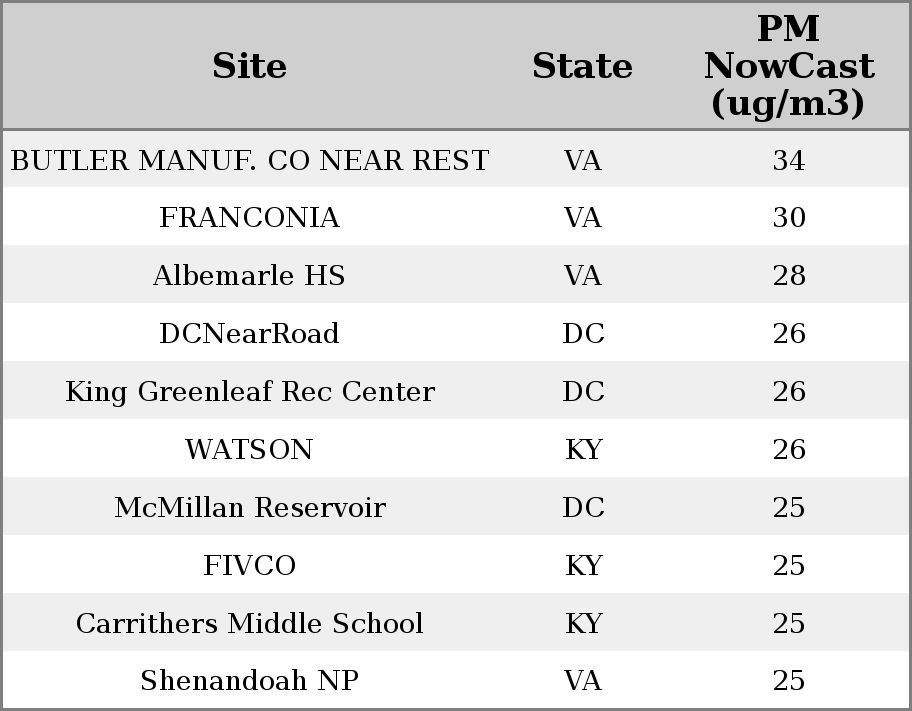 | Site | State | PM NowCast (ug/m3) |
|---|---|---|
| BUTLER MANUF. CO NEAR REST | VA | 34 |
| FRANCONIA | VA | 30 |
| Albemarle HS | VA | 28 |
| DCNearRoad | DC | 26 |
| King Greenleaf Rec Center | DC | 26 |
| WATSON | KY | 26 |
| McMillan Reservoir | DC | 25 |
| FIVCO | KY | 25 |
| Carrithers Middle School | KY | 25 |
| Shenandoah NP | VA | 25 |